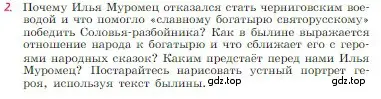 2. Почему Илья Муромец отказался стать черниговским воеводой и что помогло «славному богатырю святорусскому» победить Соловья-разбойника? Как в былине выражается отношение народа к богатырю и что сближает его с героями народных сказок? Каким предстаёт перед нами Илья Муромец? Постарайтесь нарисовать устный портрет героя, используя текст былины.

gdz.top gdz.top